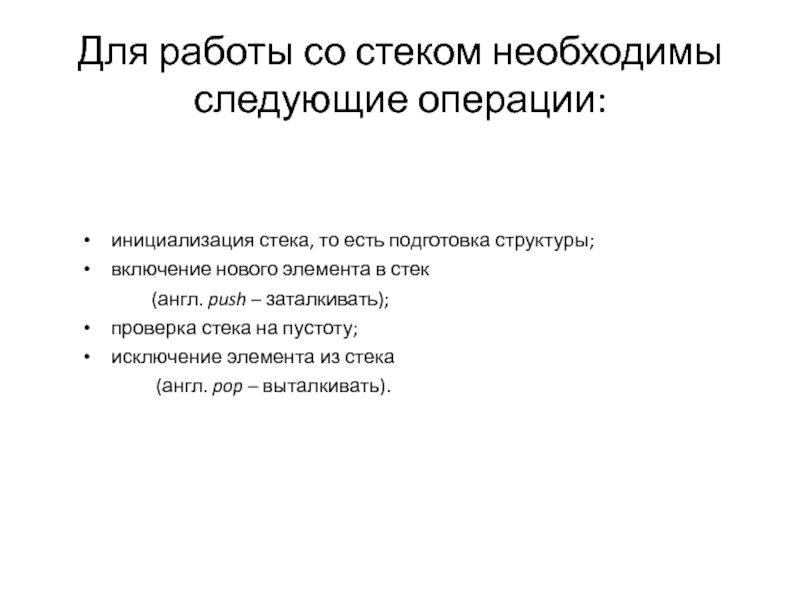 Для работы со стеком необходимы следующие операции:

• инициализация стека, то есть подготовка структуры;
• включение нового элемента в стек
(англ. push – заталкивать);
• проверка стека на пустоту;
• исключение элемента из стека
(англ. pop – выталкивать).